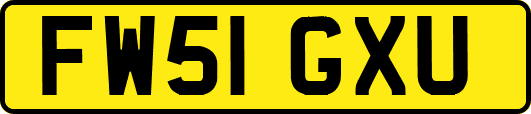 FW51 GXU